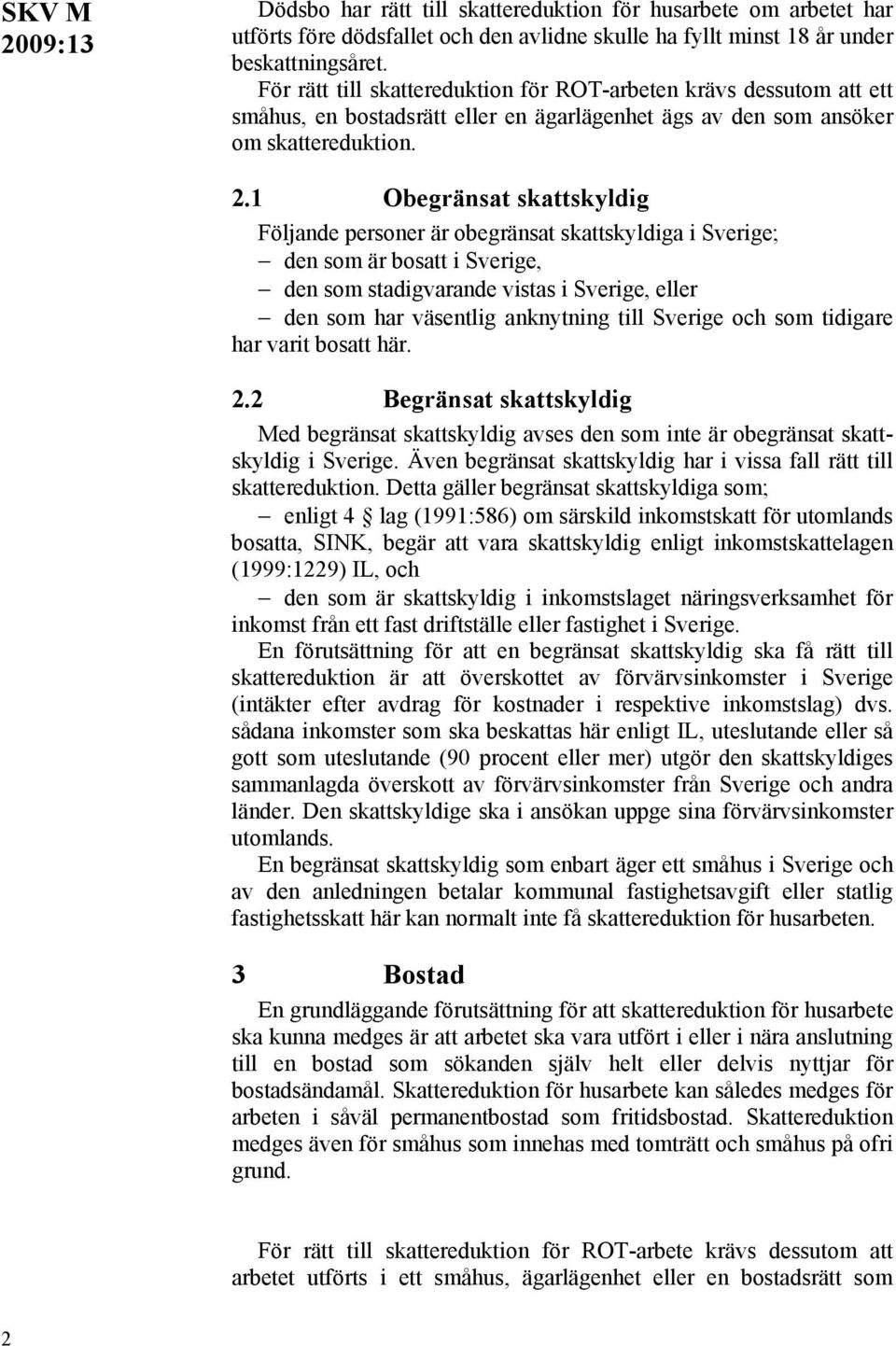 SKV M 2009:13

Dödsbo har rätt till skattereduktion för husarbete om arbetet har utförts före dödsfallet och den avlidne skulle ha fyllt minst 18 år under beskattningsåret.

För rätt till skattereduktion för ROT-arbeten krävs dessutom att ett småhus, en bostadsrätt eller en ägarlägenhet ägs av den som ansöker om skattereduktion.

2.1 Obegränsat skattskyldig

Följande personer är obegränsat skattskyldiga i Sverige;

– den som är bosatt i Sverige,

– den som stadigvarande vistas i Sverige, eller

– den som har väsentlig anknytning till Sverige och som tidigare har varit bosatt här.

2.2 Begränsat skattskyldig

Med begränsat skattskyldig avses den som inte är obegränsat skattskyldig i Sverige. Även begränsat skattskyldig har i vissa fall rätt till skattereduktion. Detta gäller begränsat skattskyldiga som;

– enligt 4 § lag (1991:586) om särskild inkomstskatt för utomlands bosatta, SINK, begär att vara skattskyldig enligt inkomstskattelagen (1999:1229) IL, och

– den som är skattskyldig i inkomstslaget näringsverksamhet för inkomst från ett fast driftställe eller fastighet i Sverige.

En förutsättning för att en begränsat skattskyldig ska få rätt till skattereduktion är att överskottet av förvärvsinkomster i Sverige (intäkter efter avdrag för kostnader i respektive inkomstslag) dvs. sådana inkomster som ska beskattas här enligt IL, uteslutande eller så gott som uteslutande (90 procent eller mer) utgör den skattskyldiges sammanlagda överskott av förvärvsinkomster från Sverige och andra länder. Den skattskyldige ska i ansökan uppge sina förvärvsinkomster utomlands.

En begränsat skattskyldig som enbart äger ett småhus i Sverige och av den anledningen betalar kommunal fastighetsavgift eller statlig fastighetsskatt här kan normalt inte få skattereduktion för husarbeten.

3 Bostad

En grundläggande förutsättning för att skattereduktion för husarbete ska kunna medges är att arbetet ska vara utfört i eller i nära anslutning till en bostad som sökanden själv helt eller delvis nyttjar för bostadsändamål. Skattereduktion för husarbete kan således medges för arbeten i såväl permanentbostad som fritidsbostad. Skattereduktion medges även för småhus som innehas med tomträtt och småhus på ofri grund.

För rätt till skattereduktion för ROT-arbete krävs dessutom att arbetet utförts i ett småhus, ägarlägenhet eller en bostadsrätt som

2